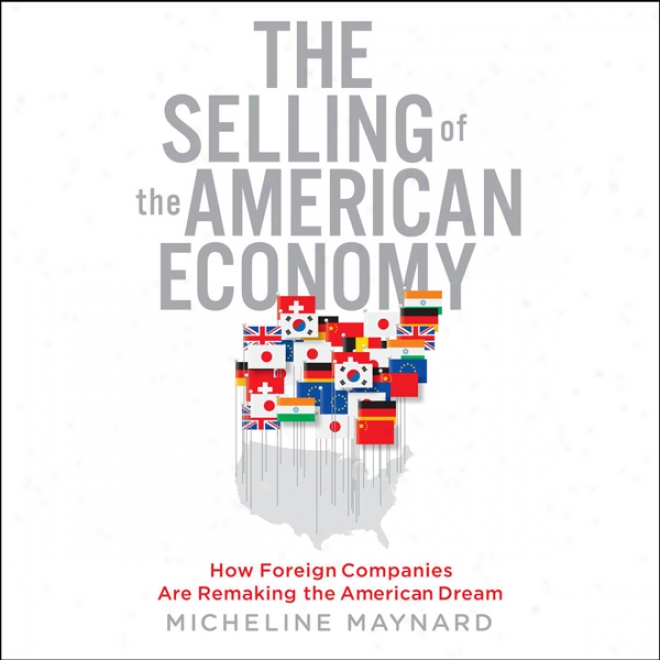 THE SELLING of the AMERICAN ECONOMY

How Foreign Companies Are Remaking the American Dream

MICHELINE MAYNARD